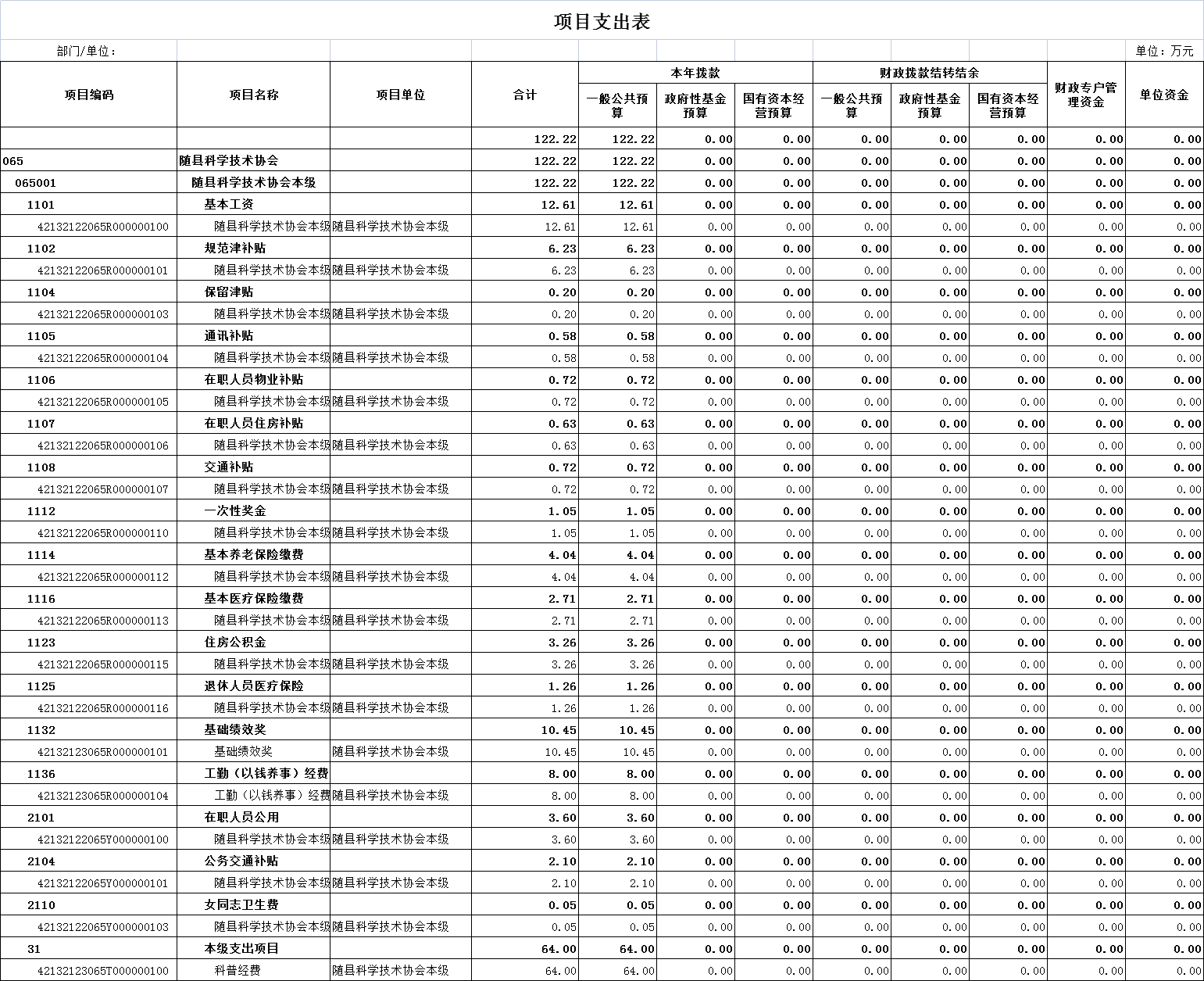 项目支出表

部门/单位：

单位：万元

| 项目编码 | 项目名称 | 项目单位 | 合计 | 本年拨款 一般公共预算 | 本年拨款 政府性基金预算 | 本年拨款 国有资本经营预算 | 财政拨款结转结余 一般公共预算 | 财政拨款结转结余 政府性基金预算 | 财政拨款结转结余 国有资本经营预算 | 财政专户管理资金 | 单位资金 |
|---|---|---|---|---|---|---|---|---|---|---|---|
| | | | 122.22 | 122.22 | 0.00 | 0.00 | 0.00 | 0.00 | 0.00 | 0.00 | 0.00 |
| 065 | 随县科学技术协会 | | 122.22 | 122.22 | 0.00 | 0.00 | 0.00 | 0.00 | 0.00 | 0.00 | 0.00 |
| 065001 | 随县科学技术协会本级 | | 122.22 | 122.22 | 0.00 | 0.00 | 0.00 | 0.00 | 0.00 | 0.00 | 0.00 |
| 1101 | 基本工资 | | 12.61 | 12.61 | 0.00 | 0.00 | 0.00 | 0.00 | 0.00 | 0.00 | 0.00 |
| 42132122065R000000100 | 随县科学技术协会本级 | 随县科学技术协会本级 | 12.61 | 12.61 | 0.00 | 0.00 | 0.00 | 0.00 | 0.00 | 0.00 | 0.00 |
| 1102 | 规范津补贴 | | 6.23 | 6.23 | 0.00 | 0.00 | 0.00 | 0.00 | 0.00 | 0.00 | 0.00 |
| 42132122065R000000101 | 随县科学技术协会本级 | 随县科学技术协会本级 | 6.23 | 6.23 | 0.00 | 0.00 | 0.00 | 0.00 | 0.00 | 0.00 | 0.00 |
| 1104 | 保留津贴 | | 0.20 | 0.20 | 0.00 | 0.00 | 0.00 | 0.00 | 0.00 | 0.00 | 0.00 |
| 42132122065R000000103 | 随县科学技术协会本级 | 随县科学技术协会本级 | 0.20 | 0.20 | 0.00 | 0.00 | 0.00 | 0.00 | 0.00 | 0.00 | 0.00 |
| 1105 | 通讯补贴 | | 0.58 | 0.58 | 0.00 | 0.00 | 0.00 | 0.00 | 0.00 | 0.00 | 0.00 |
| 42132122065R000000104 | 随县科学技术协会本级 | 随县科学技术协会本级 | 0.58 | 0.58 | 0.00 | 0.00 | 0.00 | 0.00 | 0.00 | 0.00 | 0.00 |
| 1106 | 在职人员物业补贴 | | 0.72 | 0.72 | 0.00 | 0.00 | 0.00 | 0.00 | 0.00 | 0.00 | 0.00 |
| 42132122065R000000105 | 随县科学技术协会本级 | 随县科学技术协会本级 | 0.72 | 0.72 | 0.00 | 0.00 | 0.00 | 0.00 | 0.00 | 0.00 | 0.00 |
| 1107 | 在职人员住房补贴 | | 0.63 | 0.63 | 0.00 | 0.00 | 0.00 | 0.00 | 0.00 | 0.00 | 0.00 |
| 42132122065R000000106 | 随县科学技术协会本级 | 随县科学技术协会本级 | 0.63 | 0.63 | 0.00 | 0.00 | 0.00 | 0.00 | 0.00 | 0.00 | 0.00 |
| 1108 | 交通补贴 | | 0.72 | 0.72 | 0.00 | 0.00 | 0.00 | 0.00 | 0.00 | 0.00 | 0.00 |
| 42132122065R000000107 | 随县科学技术协会本级 | 随县科学技术协会本级 | 0.72 | 0.72 | 0.00 | 0.00 | 0.00 | 0.00 | 0.00 | 0.00 | 0.00 |
| 1112 | 一次性奖金 | | 1.05 | 1.05 | 0.00 | 0.00 | 0.00 | 0.00 | 0.00 | 0.00 | 0.00 |
| 42132122065R000000110 | 随县科学技术协会本级 | 随县科学技术协会本级 | 1.05 | 1.05 | 0.00 | 0.00 | 0.00 | 0.00 | 0.00 | 0.00 | 0.00 |
| 1114 | 基本养老保险缴费 | | 4.04 | 4.04 | 0.00 | 0.00 | 0.00 | 0.00 | 0.00 | 0.00 | 0.00 |
| 42132122065R000000112 | 随县科学技术协会本级 | 随县科学技术协会本级 | 4.04 | 4.04 | 0.00 | 0.00 | 0.00 | 0.00 | 0.00 | 0.00 | 0.00 |
| 1116 | 基本医疗保险缴费 | | 2.71 | 2.71 | 0.00 | 0.00 | 0.00 | 0.00 | 0.00 | 0.00 | 0.00 |
| 42132122065R000000113 | 随县科学技术协会本级 | 随县科学技术协会本级 | 2.71 | 2.71 | 0.00 | 0.00 | 0.00 | 0.00 | 0.00 | 0.00 | 0.00 |
| 1123 | 住房公积金 | | 3.26 | 3.26 | 0.00 | 0.00 | 0.00 | 0.00 | 0.00 | 0.00 | 0.00 |
| 42132122065R000000115 | 随县科学技术协会本级 | 随县科学技术协会本级 | 3.26 | 3.26 | 0.00 | 0.00 | 0.00 | 0.00 | 0.00 | 0.00 | 0.00 |
| 1125 | 退休人员医疗保险 | | 1.26 | 1.26 | 0.00 | 0.00 | 0.00 | 0.00 | 0.00 | 0.00 | 0.00 |
| 42132122065R000000116 | 随县科学技术协会本级 | 随县科学技术协会本级 | 1.26 | 1.26 | 0.00 | 0.00 | 0.00 | 0.00 | 0.00 | 0.00 | 0.00 |
| 1132 | 基础绩效奖 | | 10.45 | 10.45 | 0.00 | 0.00 | 0.00 | 0.00 | 0.00 | 0.00 | 0.00 |
| 42132123065R000000101 | 基础绩效奖 | 随县科学技术协会本级 | 10.45 | 10.45 | 0.00 | 0.00 | 0.00 | 0.00 | 0.00 | 0.00 | 0.00 |
| 1136 | 工勤（以钱养事）经费 | | 8.00 | 8.00 | 0.00 | 0.00 | 0.00 | 0.00 | 0.00 | 0.00 | 0.00 |
| 42132123065R000000104 | 工勤（以钱养事）经费 | 随县科学技术协会本级 | 8.00 | 8.00 | 0.00 | 0.00 | 0.00 | 0.00 | 0.00 | 0.00 | 0.00 |
| 2101 | 在职人员公用 | | 3.60 | 3.60 | 0.00 | 0.00 | 0.00 | 0.00 | 0.00 | 0.00 | 0.00 |
| 42132122065Y000000100 | 随县科学技术协会本级 | 随县科学技术协会本级 | 3.60 | 3.60 | 0.00 | 0.00 | 0.00 | 0.00 | 0.00 | 0.00 | 0.00 |
| 2104 | 公务交通补贴 | | 2.10 | 2.10 | 0.00 | 0.00 | 0.00 | 0.00 | 0.00 | 0.00 | 0.00 |
| 42132122065Y000000101 | 随县科学技术协会本级 | 随县科学技术协会本级 | 2.10 | 2.10 | 0.00 | 0.00 | 0.00 | 0.00 | 0.00 | 0.00 | 0.00 |
| 2110 | 女同志卫生费 | | 0.05 | 0.05 | 0.00 | 0.00 | 0.00 | 0.00 | 0.00 | 0.00 | 0.00 |
| 42132122065Y000000103 | 随县科学技术协会本级 | 随县科学技术协会本级 | 0.05 | 0.05 | 0.00 | 0.00 | 0.00 | 0.00 | 0.00 | 0.00 | 0.00 |
| 31 | 本级支出项目 | | 64.00 | 64.00 | 0.00 | 0.00 | 0.00 | 0.00 | 0.00 | 0.00 | 0.00 |
| 42132123065T000000100 | 科普经费 | 随县科学技术协会本级 | 64.00 | 64.00 | 0.00 | 0.00 | 0.00 | 0.00 | 0.00 | 0.00 | 0.00 |